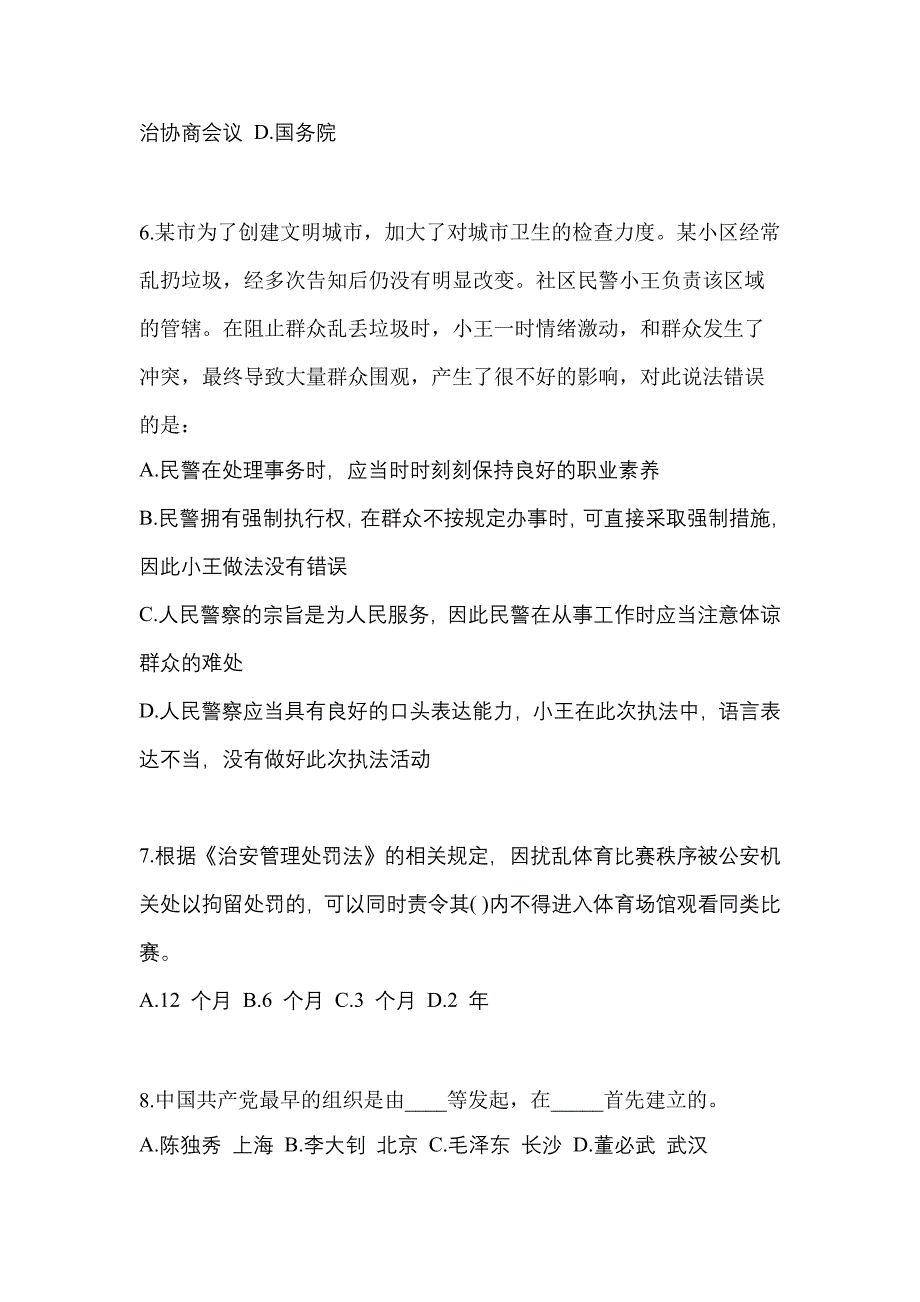 治协商会议 D.国务院

6.某市为了创建文明城市，加大了对城市卫生的检查力度。某小区经常乱扔垃圾，经多次告知后仍没有明显改变。社区民警小王负责该区域的管辖。在阻止群众乱丢垃圾时，小王一时情绪激动，和群众发生了冲突，最终导致大量群众围观，产生了很不好的影响，对此说法错误的是：
A.民警在处理事务时，应当时时刻刻保持良好的职业素养
B.民警拥有强制执行权，在群众不按规定办事时，可直接采取强制措施，因此小王做法没有错误
C.人民警察的宗旨是为人民服务，因此民警在从事工作时应当注意体谅群众的难处
D.人民警察应当具有良好的口头表达能力，小王在此次执法中，语言表达不当，没有做好此次执法活动

7.根据《治安管理处罚法》的相关规定，因扰乱体育比赛秩序被公安机关处以拘留处罚的，可以同时责令其( )内不得进入体育场馆观看同类比赛。
A.12 个月 B.6 个月 C.3 个月 D.2 年

8.中国共产党最早的组织是由____等发起，在_____首先建立的。
A.陈独秀 上海 B.李大钊 北京 C.毛泽东 长沙 D.董必武 武汉